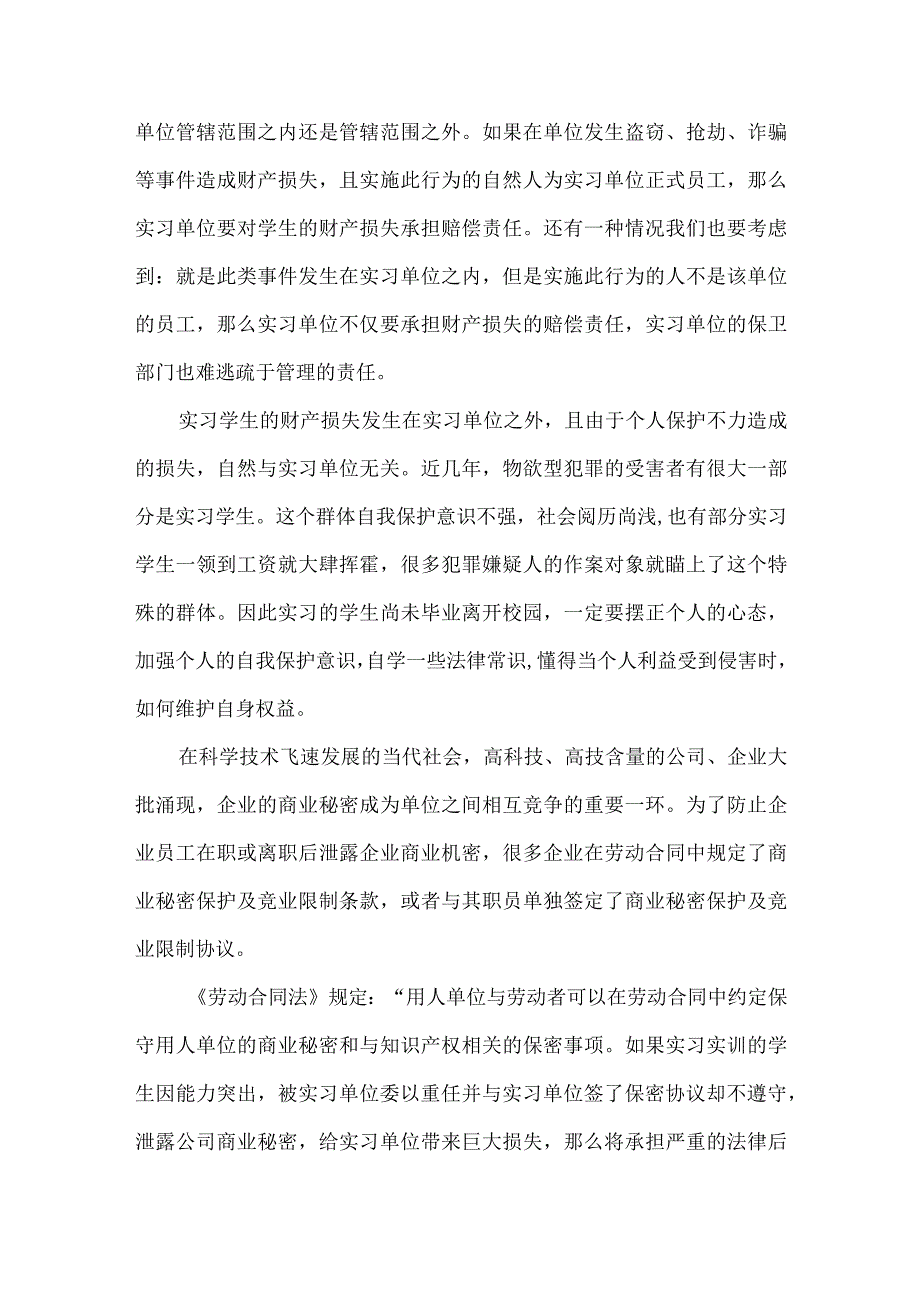 单位管辖范围之内还是管辖范围之外。如果在单位发生盗窃、抢劫、诈骗等事件造成财产损失，且实施此行为的自然人为实习单位正式员工，那么实习单位要对学生的财产损失承担赔偿责任。还有一种情况我们也要考虑到：就是此类事件发生在实习单位之内，但是实施此行为的人不是该单位的员工，那么实习单位不仅要承担财产损失的赔偿责任，实习单位的保卫部门也难逃疏于管理的责任。

实习学生的财产损失发生在实习单位之外，且由于个人保护不力造成的损失，自然与实习单位无关。近几年，物欲型犯罪的受害者有很大一部分是实习学生。这个群体自我保护意识不强，社会阅历尚浅,也有部分实习学生一领到工资就大肆挥霍，很多犯罪嫌疑人的作案对象就瞄上了这个特殊的群体。因此实习的学生尚未毕业离开校园，一定要摆正个人的心态，加强个人的自我保护意识,自学一些法律常识,懂得当个人利益受到侵害时，如何维护自身权益。

在科学技术飞速发展的当代社会，高科技、高技含量的公司、企业大批涌现，企业的商业秘密成为单位之间相互竞争的重要一环。为了防止企业员工在职或离职后泄露企业商业机密，很多企业在劳动合同中规定了商业秘密保护及竞业限制条款，或者与其职员单独签定了商业秘密保护及竞业限制协议。

《劳动合同法》规定：“用人单位与劳动者可以在劳动合同中约定保守用人单位的商业秘密和与知识产权相关的保密事项。如果实习实训的学生因能力突出，被实习单位委以重任并与实习单位签了保密协议却不遵守，泄露公司商业秘密，给实习单位带来巨大损失，那么将承担严重的法律后